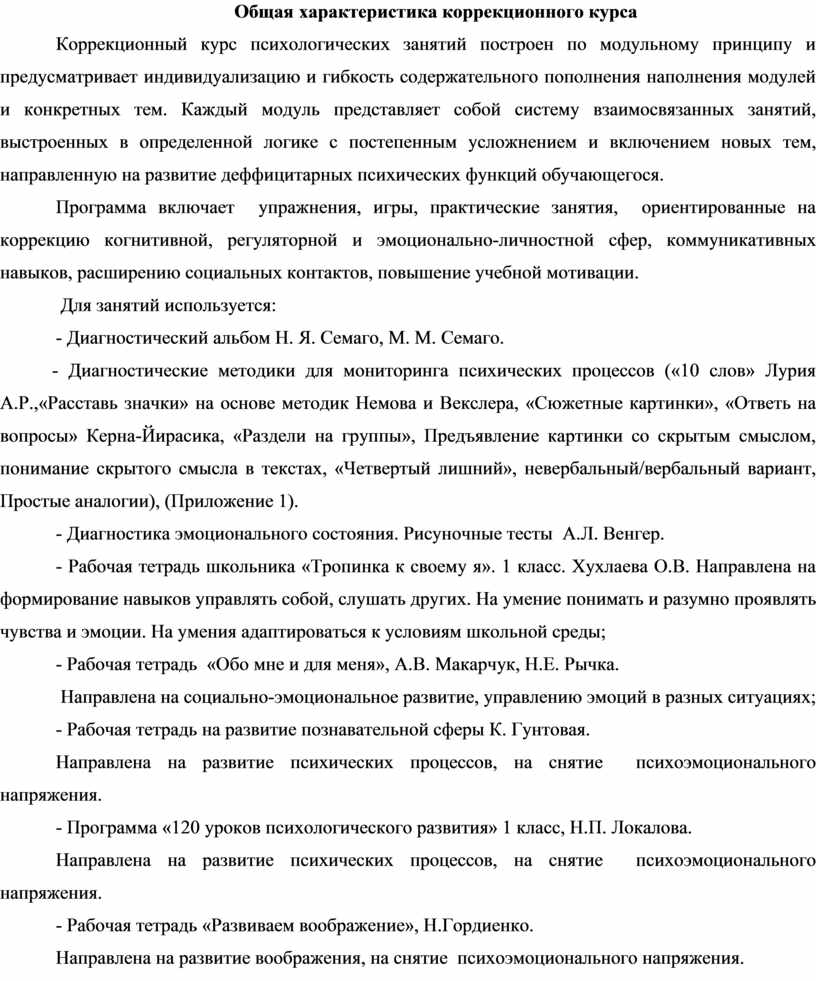 Общая характеристика коррекционного курса

Коррекционный курс психологических занятий построен по модульному принципу и предусматривает индивидуализацию и гибкость содержательного пополнения наполнения модулей и конкретных тем. Каждый модуль представляет собой систему взаимосвязанных занятий, выстроенных в определенной логике с постепенным усложнением и включением новых тем, направленную на развитие деффицитарных психических функций обучающегося.

Программа включает упражнения, игры, практические занятия, ориентированные на коррекцию когнитивной, регуляторной и эмоционально-личностной сфер, коммуникативных навыков, расширению социальных контактов, повышение учебной мотивации.

Для занятий используется:

- Диагностический альбом Н. Я. Семаго, М. М. Семаго.

- Диагностические методики для мониторинга психических процессов («10 слов» Лурия А.Р.,«Расставь значки» на основе методик Немова и Векслера, «Сюжетные картинки», «Ответь на вопросы» Керна-Йирасика, «Раздели на группы», Предъявление картинки со скрытым смыслом, понимание скрытого смысла в текстах, «Четвертый лишний», невербальный/вербальный вариант, Простые аналогии), (Приложение 1).

- Диагностика эмоционального состояния. Рисуночные тесты А.Л. Венгер.

- Рабочая тетрадь школьника «Тропинка к своему я». 1 класс. Хухлаева О.В. Направлена на формирование навыков управлять собой, слушать других. На умение понимать и разумно проявлять чувства и эмоции. На умения адаптироваться к условиям школьной среды;

- Рабочая тетрадь «Обо мне и для меня», А.В. Макарчук, Н.Е. Рычка.

Направлена на социально-эмоциональное развитие, управлению эмоций в разных ситуациях;

- Рабочая тетрадь на развитие познавательной сферы К. Гунтовая.

Направлена на развитие психических процессов, на снятие психоэмоционального напряжения.

- Программа «120 уроков психологического развития» 1 класс, Н.П. Локалова.

Направлена на развитие психических процессов, на снятие психоэмоционального напряжения.

- Рабочая тетрадь «Развиваем воображение», Н.Гордиенко.

Направлена на развитие воображения, на снятие психоэмоционального напряжения.